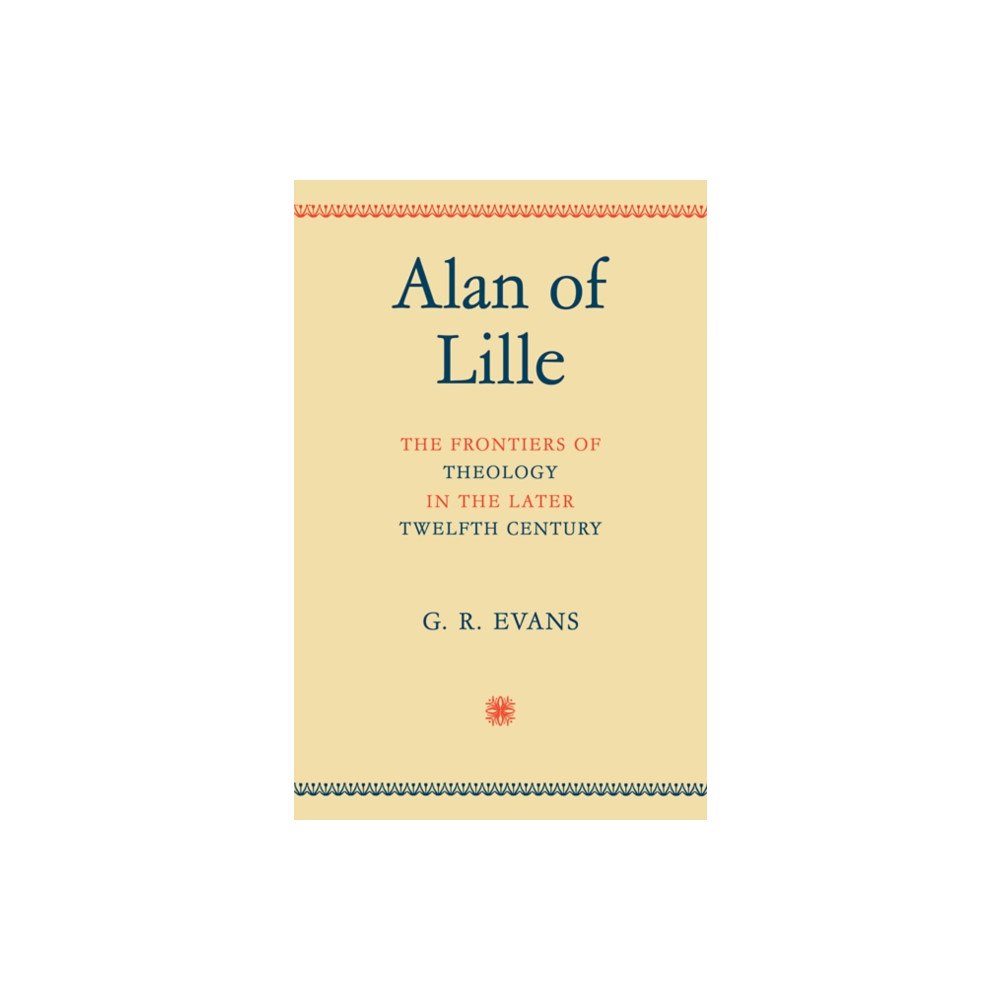 Alan of Lille

THE FRONTIERS OF THEOLOGY IN THE LATER TWELFTH CENTURY

G. R. EVANS